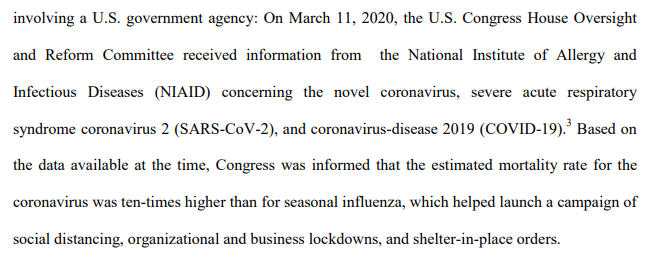 involving a U.S. government agency: On March 11, 2020, the U.S. Congress House Oversight and Reform Committee received information from the National Institute of Allergy and Infectious Diseases (NIAID) concerning the novel coronavirus, severe acute respiratory syndrome coronavirus 2 (SARS-CoV-2), and coronavirus-disease 2019 (COVID-19).$^3$ Based on the data available at the time, Congress was informed that the estimated mortality rate for the coronavirus was ten-times higher than for seasonal influenza, which helped launch a campaign of social distancing, organizational and business lockdowns, and shelter-in-place orders.